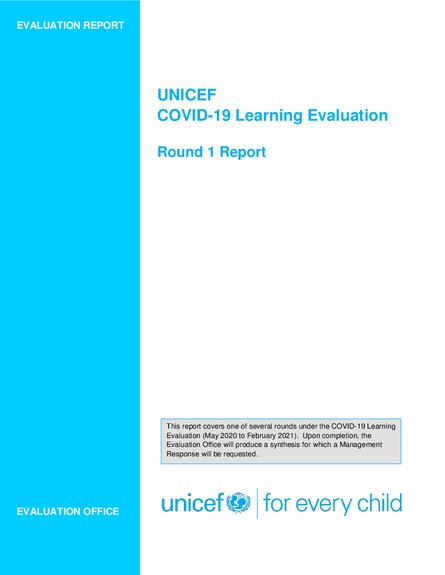 EVALUATION REPORT

UNICEF
COVID-19 Learning Evaluation

Round 1 Report

This report covers one of several rounds under the COVID-19 Learning Evaluation (May 2020 to February 2021). Upon completion, the Evaluation Office will produce a synthesis for which a Management Response will be requested.

EVALUATION OFFICE

unicef | for every child